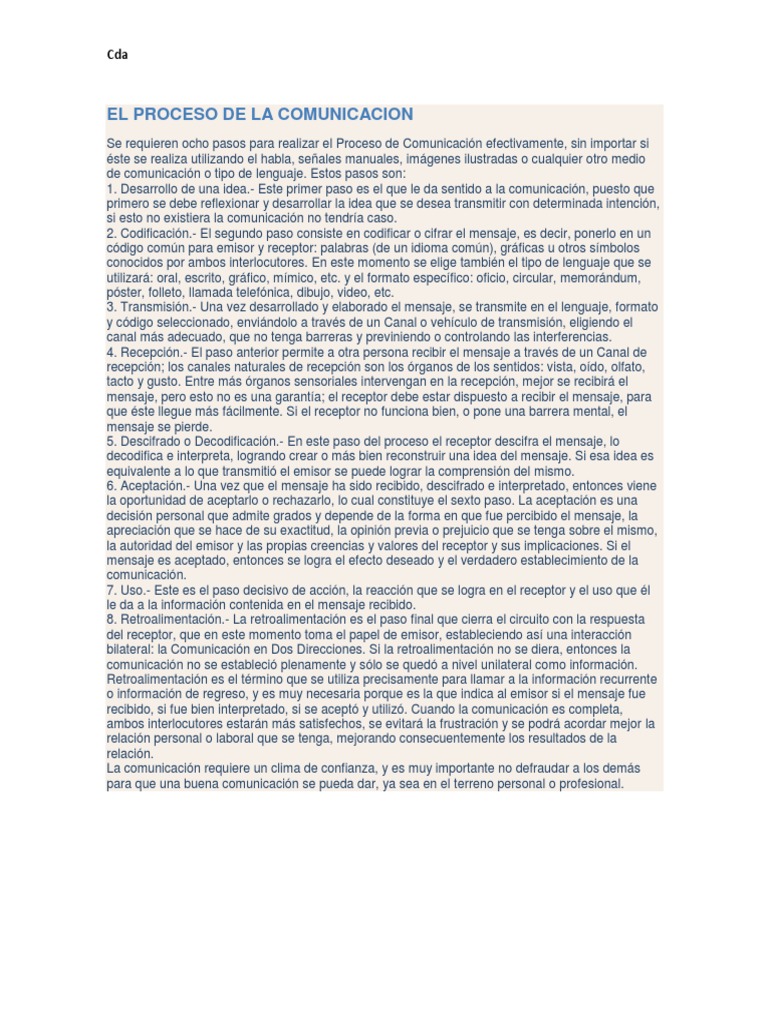 Cda

EL PROCESO DE LA COMUNICACION

Se requieren ocho pasos para realizar el Proceso de Comunicación efectivamente, sin importar si éste se realiza utilizando el habla, señales manuales, imágenes ilustradas o cualquier otro medio de comunicación o tipo de lenguaje. Estos pasos son:
1. Desarrollo de una idea.- Este primer paso es el que le da sentido a la comunicación, puesto que primero se debe reflexionar y desarrollar la idea que se desea transmitir con determinada intención, si esto no existiera la comunicación no tendría caso.
2. Codificación.- El segundo paso consiste en codificar o cifrar el mensaje, es decir, ponerlo en un código común para emisor y receptor: palabras (de un idioma común), gráficas u otros símbolos conocidos por ambos interlocutores. En este momento se elige también el tipo de lenguaje que se utilizará: oral, escrito, gráfico, mímico, etc. y el formato específico: oficio, circular, memorándum, póster, folleto, llamada telefónica, dibujo, video, etc.
3. Transmisión.- Una vez desarrollado y elaborado el mensaje, se transmite en el lenguaje, formato y código seleccionado, enviándolo a través de un Canal o vehículo de transmisión, eligiendo el canal más adecuado, que no tenga barreras y previniendo o controlando las interferencias.
4. Recepción.- El paso anterior permite a otra persona recibir el mensaje a través de un Canal de recepción; los canales naturales de recepción son los órganos de los sentidos: vista, oído, olfato, tacto y gusto. Entre más órganos sensoriales intervengan en la recepción, mejor se recibirá el mensaje, pero esto no es una garantía; el receptor debe estar dispuesto a recibir el mensaje, para que éste llegue más fácilmente. Si el receptor no funciona bien, o pone una barrera mental, el mensaje se pierde.
5. Descifrado o Decodificación.- En este paso del proceso el receptor descifra el mensaje, lo decodifica e interpreta, logrando crear o más bien reconstruir una idea del mensaje. Si esa idea es equivalente a lo que transmitió el emisor se puede lograr la comprensión del mismo.
6. Aceptación.- Una vez que el mensaje ha sido recibido, descifrado e interpretado, entonces viene la oportunidad de aceptarlo o rechazarlo, lo cual constituye el sexto paso. La aceptación es una decisión personal que admite grados y depende de la forma en que fue percibido el mensaje, la apreciación que se hace de su exactitud, la opinión previa o prejuicio que se tenga sobre el mismo, la autoridad del emisor y las propias creencias y valores del receptor y sus implicaciones. Si el mensaje es aceptado, entonces se logra el efecto deseado y el verdadero establecimiento de la comunicación.
7. Uso.- Este es el paso decisivo de acción, la reacción que se logra en el receptor y el uso que él le da a la información contenida en el mensaje recibido.
8. Retroalimentación.- La retroalimentación es el paso final que cierra el circuito con la respuesta del receptor, que en este momento toma el papel de emisor, estableciendo así una interacción bilateral: la Comunicación en Dos Direcciones. Si la retroalimentación no se diera, entonces la comunicación no se estableció plenamente y sólo se quedó a nivel unilateral como información. Retroalimentación es el término que se utiliza precisamente para llamar a la información recurrente o información de regreso, y es muy necesaria porque es la que indica al emisor si el mensaje fue recibido, si fue bien interpretado, si se aceptó y utilizó. Cuando la comunicación es completa, ambos interlocutores estarán más satisfechos, se evitará la frustración y se podrá acordar mejor la relación personal o laboral que se tenga, mejorando consecuentemente los resultados de la relación.
La comunicación requiere un clima de confianza, y es muy importante no defraudar a los demás para que una buena comunicación se pueda dar, ya sea en el terreno personal o profesional.